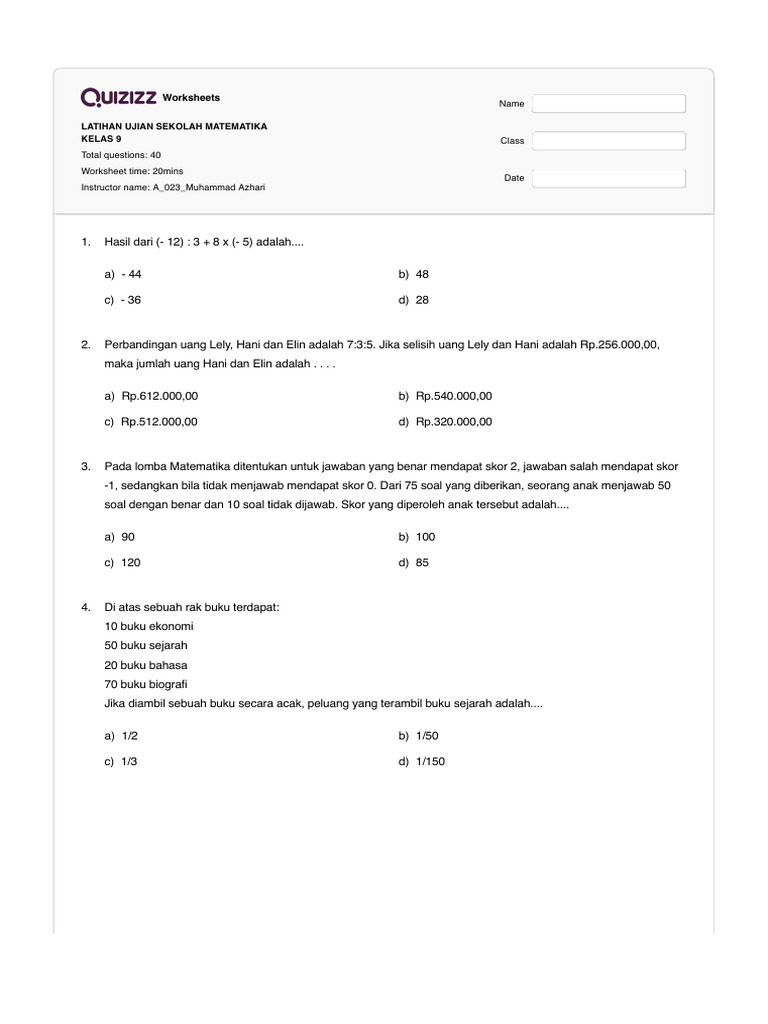 QUIZIZZ Worksheets

LATIHAN UJIAN SEKOLAH MATEMATIKA KELAS 9
Total questions: 40
Worksheet time: 20mins
Instructor name: A_023_Muhammad Azhari

Name
Class
Date

1. Hasil dari (- 12) : 3 + 8 x (- 5) adalah....

a) - 44
b) 48
c) - 36
d) 28

2. Perbandingan uang Lely, Hani dan Elin adalah 7:3:5. Jika selisih uang Lely dan Hani adalah Rp.256.000,00, maka jumlah uang Hani dan Elin adalah . . . .

a) Rp.612.000,00
b) Rp.540.000,00
c) Rp.512.000,00
d) Rp.320.000,00

3. Pada lomba Matematika ditentukan untuk jawaban yang benar mendapat skor 2, jawaban salah mendapat skor -1, sedangkan bila tidak menjawab mendapat skor 0. Dari 75 soal yang diberikan, seorang anak menjawab 50 soal dengan benar dan 10 soal tidak dijawab. Skor yang diperoleh anak tersebut adalah....

a) 90
b) 100
c) 120
d) 85

4. Di atas sebuah rak buku terdapat:
10 buku ekonomi
50 buku sejarah
20 buku bahasa
70 buku biografi
Jika diambil sebuah buku secara acak, peluang yang terambil buku sejarah adalah....

a) 1/2
b) 1/50
c) 1/3
d) 1/150